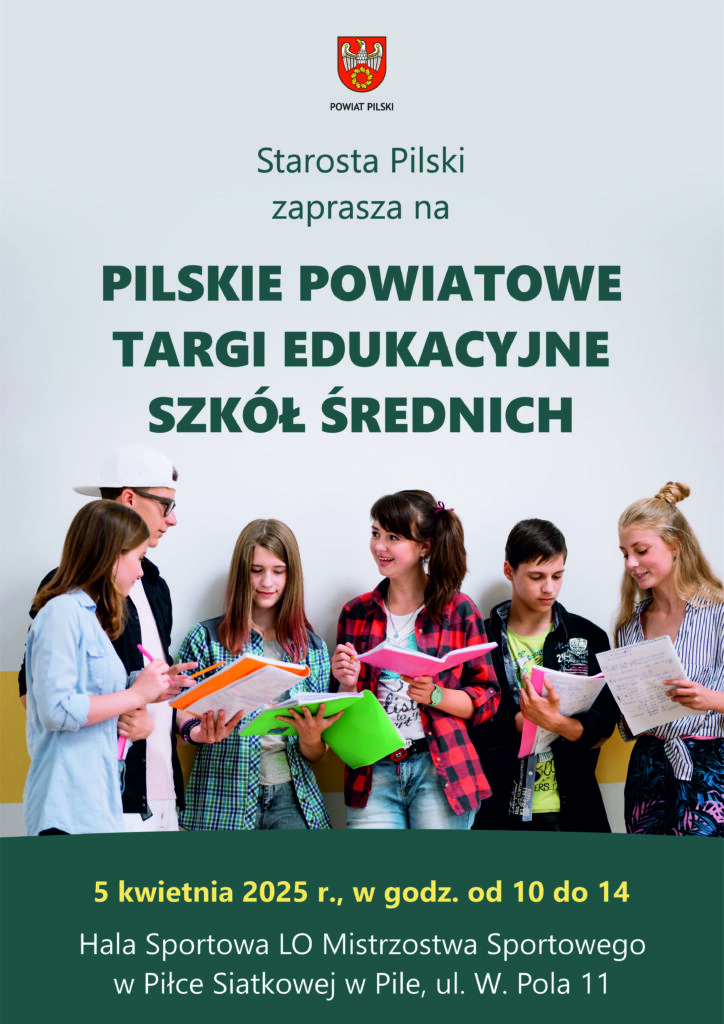 POWIAT PILSKI

Starosta Pilski
zaprasza na

PILSKIE POWIATOWE
TARGI EDUKACYJNE
SZKÓŁ ŚREDNICH

5 kwietnia 2025 r., w godz. od 10 do 14

Hala Sportowa LO Mistrzostwa Sportowego
w Piłce Siatkowej w Pile, ul. W. Pola 11